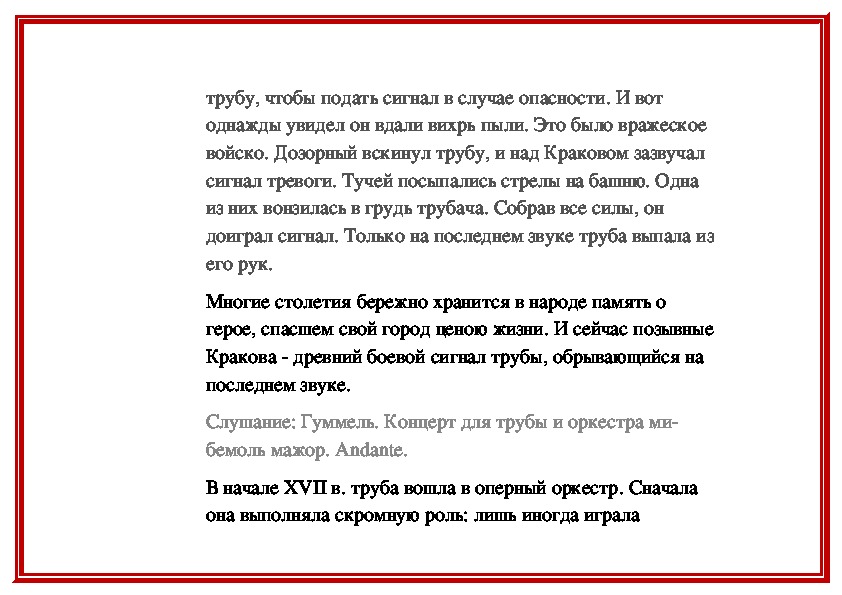 трубу, чтобы подать сигнал в случае опасности. И вот однажды увидел он вдали вихрь пыли. Это было вражеское войско. Дозорный вскинул трубу, и над Краковом зазвучал сигнал тревоги. Тучей посыпались стрелы на башню. Одна из них вонзилась в грудь трубача. Собрав все силы, он доиграл сигнал. Только на последнем звуке труба выпала из его рук.

Многие столетия бережно хранится в народе память о герое, спасшем свой город ценою жизни. И сейчас позывные Кракова - древний боевой сигнал трубы, обрывающийся на последнем звуке.

Слушание: Гуммель. Концерт для трубы и оркестра ми-бемоль мажор. Andante.

В начале XVII в. труба вошла в оперный оркестр. Сначала она выполняла скромную роль: лишь иногда играла